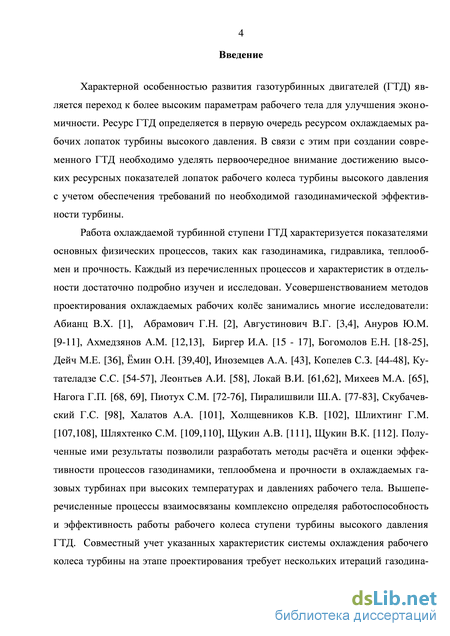 4

Введение

Характерной особенностью развития газотурбинных двигателей (ГТД) является переход к более высоким параметрам рабочего тела для улучшения экономичности. Ресурс ГТД определяется в первую очередь ресурсом охлаждаемых рабочих лопаток турбины высокого давления. В связи с этим при создании современного ГТД необходимо уделять первоочередное внимание достижению высоких ресурсных показателей лопаток рабочего колеса турбины высокого давления с учетом обеспечения требований по необходимой газодинамической эффективности турбины.

Работа охлаждаемой турбинной ступени ГТД характеризуется показателями основных физических процессов, таких как газодинамика, гидравлика, теплообмен и прочность. Каждый из перечисленных процессов и характеристик в отдельности достаточно подробно изучен и исследован. Усовершенствованием методов проектирования охлаждаемых рабочих колёс занимались многие исследователи: Абианц В.Х. [1], Абрамович Г.Н. [2], Августинович В.Г. [3,4], Ануров Ю.М. [9-11], Ахмедзянов А.М. [12,13], Биргер И.А. [15 - 17], Богомолов Е.Н. [18-25], Дейч М.Е. [36], Ёмин О.Н. [39,40], Иноземцев А.А. [43], Копелев С.З. [44-48], Кутателадзе С.С. [54-57], Леонтьев А.И. [58], Локай В.И. [61,62], Михеев М.А. [65], Нагога Г.П. [68, 69], Пиотух С.М. [72-76], Пиралишвили Ш.А. [77-83], Скубачевский Г.С. [98], Халатов А.А. [101], Холщевников К.В. [102], Шлихтинг Г.М. [107,108], Шляхтенко С.М. [109,110], Щукин А.В. [111], Щукин В.К. [112]. Полученные ими результаты позволили разработать методы расчёта и оценки эффективности процессов газодинамики, теплообмена и прочности в охлаждаемых газовых турбинах при высоких температурах и давлениях рабочего тела. Вышеперечисленные процессы взаимосвязаны комплексно определяя работоспособность и эффективность работы рабочего колеса ступени турбины высокого давления ГТД. Совместный учет указанных характеристик системы охлаждения рабочего колеса турбины на этапе проектирования требует нескольких итераций газодина-

dsLib.net
библиотека диссертаций